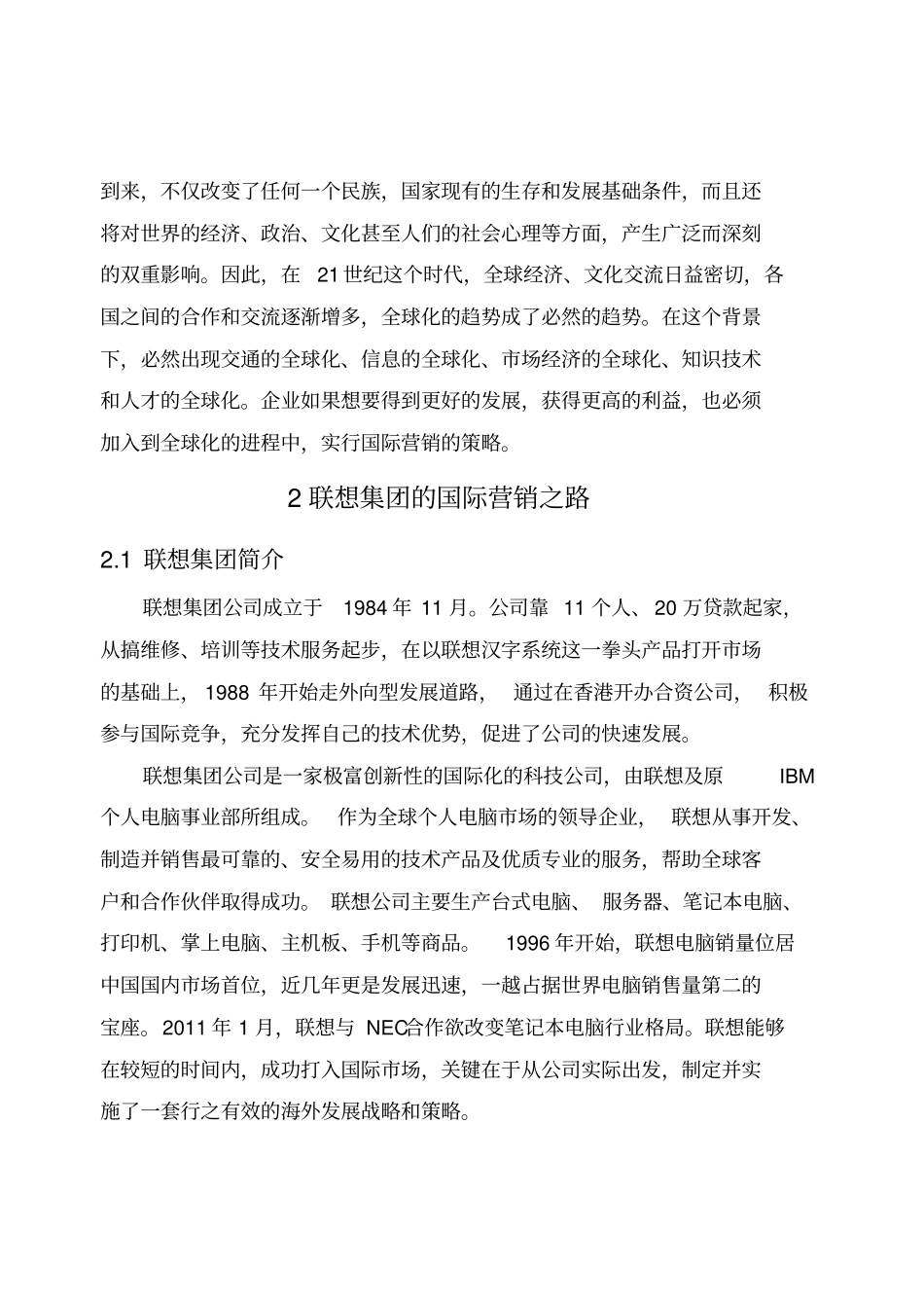 到来，不仅改变了任何一个民族，国家现有的生存和发展基础条件，而且还将对世界的经济、政治、文化甚至人们的社会心理等方面，产生广泛而深刻的双重影响。因此，在 21世纪这个时代，全球经济、文化交流日益密切，各国之间的合作和交流逐渐增多，全球化的趋势成了必然的趋势。在这个背景下，必然出现交通的全球化、信息的全球化、市场经济的全球化、知识技术和人才的全球化。企业如果想要得到更好的发展，获得更高的利益，也必须加入到全球化的进程中，实行国际营销的策略。

2 联想集团的国际营销之路

2.1 联想集团简介

联想集团公司成立于 1984 年 11 月。公司靠 11 个人、 20 万贷款起家，从搞维修、培训等技术服务起步，在以联想汉字系统这一拳头产品打开市场的基础上， 1988 年开始走外向型发展道路， 通过在香港开办合资公司， 积极参与国际竞争，充分发挥自己的技术优势，促进了公司的快速发展。

联想集团公司是一家极富创新性的国际化的科技公司，由联想及原 IBM 个人电脑事业部所组成。 作为全球个人电脑市场的领导企业， 联想从事开发、制造并销售最可靠的、安全易用的技术产品及优质专业的服务，帮助全球客户和合作伙伴取得成功。 联想公司主要生产台式电脑、 服务器、笔记本电脑、打印机、掌上电脑、主机板、手机等商品。 1996 年开始，联想电脑销量位居中国国内市场首位，近几年更是发展迅速，一越占据世界电脑销售量第二的宝座。2011 年 1 月，联想与 NEC合作欲改变笔记本电脑行业格局。联想能够在较短的时间内，成功打入国际市场，关键在于从公司实际出发，制定并实施了一套行之有效的海外发展战略和策略。